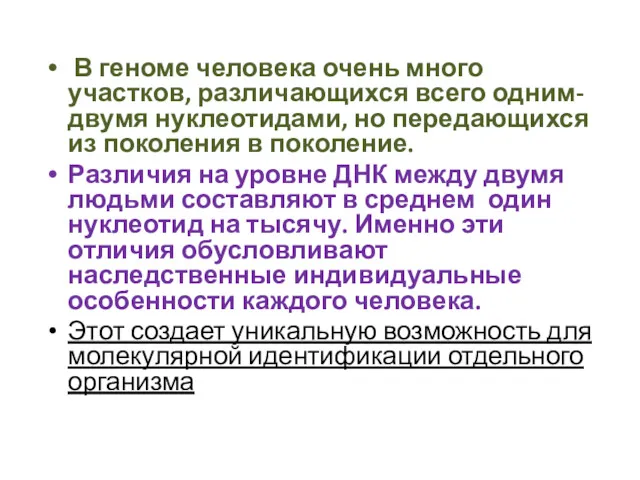 • В геноме человека очень много участков, различающихся всего одним-двумя нуклеотидами, но передающихся из поколения в поколение.

• Различия на уровне ДНК между двумя людьми составляют в среднем один нуклеотид на тысячу. Именно эти отличия обусловливают наследственные индивидуальные особенности каждого человека.

• Этот создает уникальную возможность для молекулярной идентификации отдельного организма